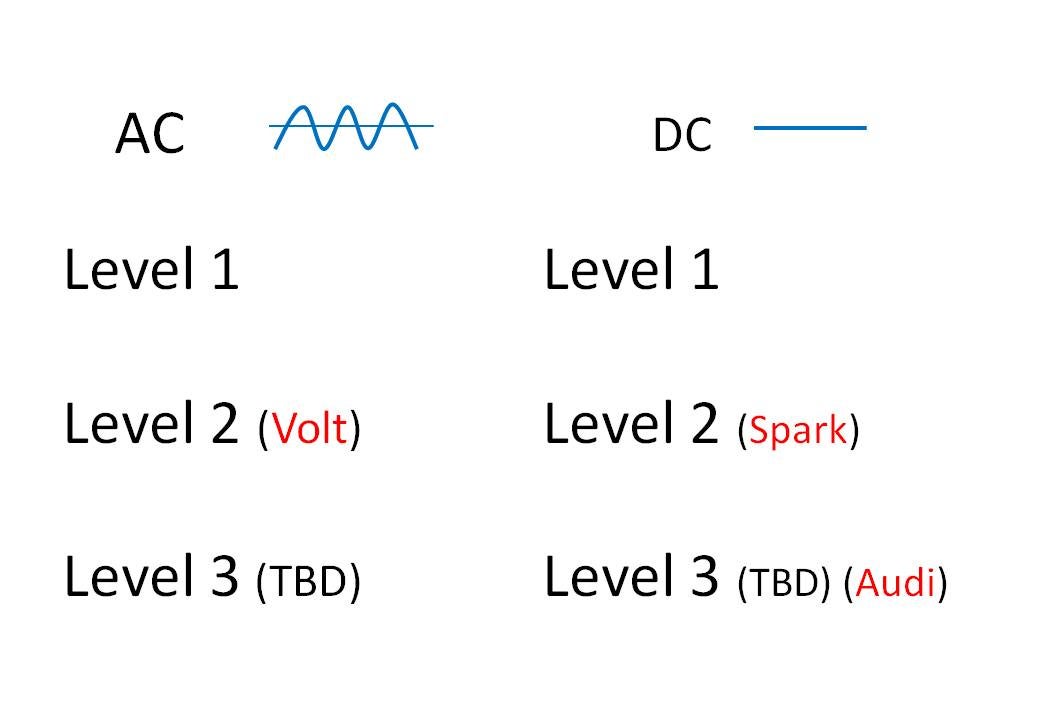 AC

Level 1

Level 2 (Volt)

Level 3 (TBD)

DC

Level 1

Level 2 (Spark)

Level 3 (TBD) (Audi)